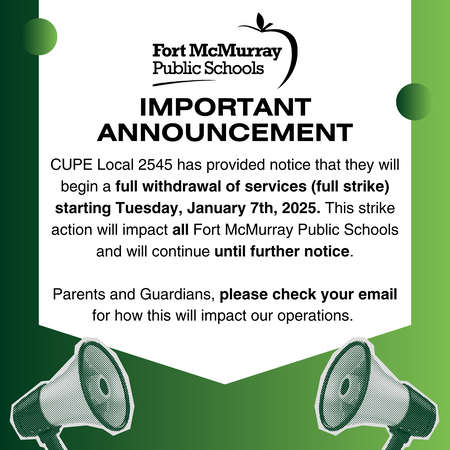 Fort McMurray Public Schools

IMPORTANT ANNOUNCEMENT

CUPE Local 2545 has provided notice that they will begin a full withdrawal of services (full strike) starting Tuesday, January 7th, 2025. This strike action will impact all Fort McMurray Public Schools and will continue until further notice.

Parents and Guardians, please check your email for how this will impact our operations.